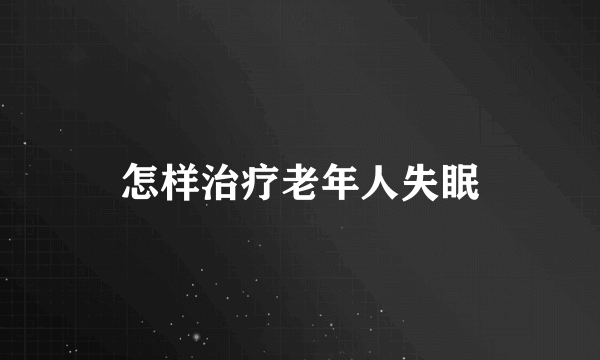 怎样治疗老年人失眠